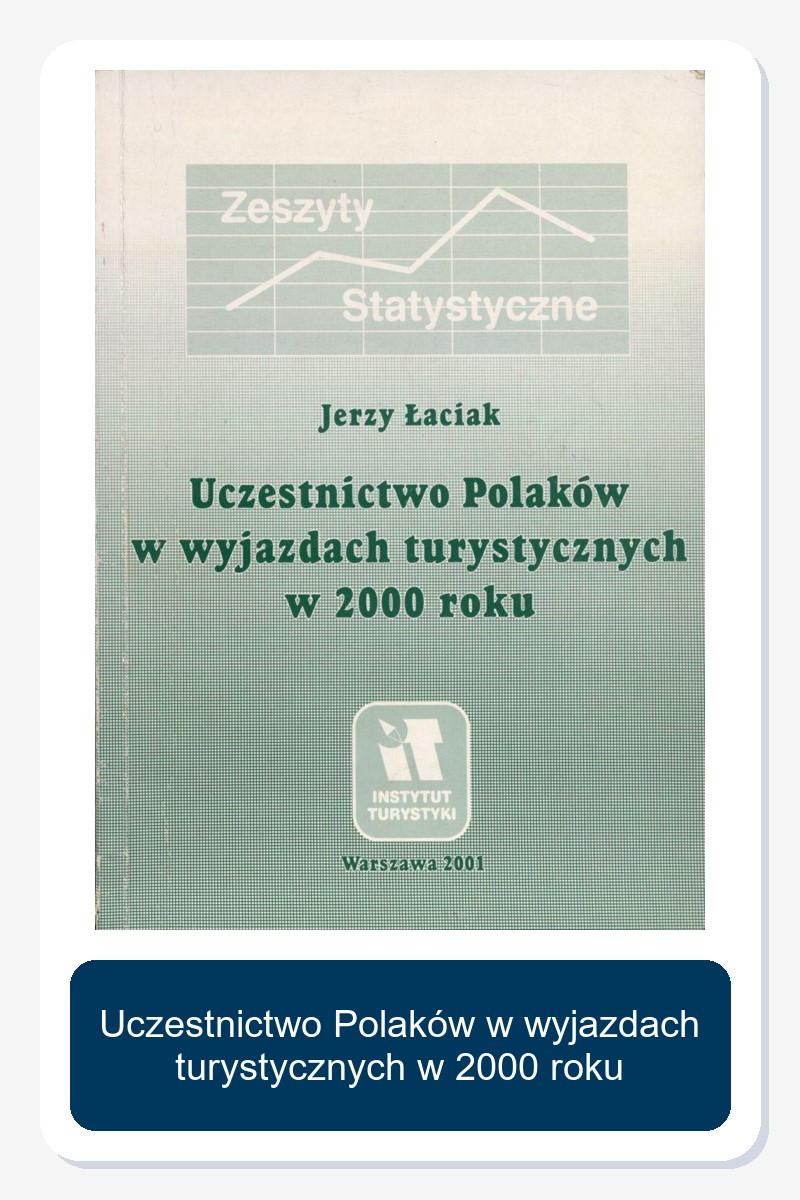 Zeszyty
Statystyczne

Jerzy Łaciak

Uczestnictwo Polaków
w wyjazdach turystycznych
w 2000 roku

INSTYTUT
TURYSTYKI

Warszawa 2001

Uczestnictwo Polaków w wyjazdach turystycznych w 2000 roku